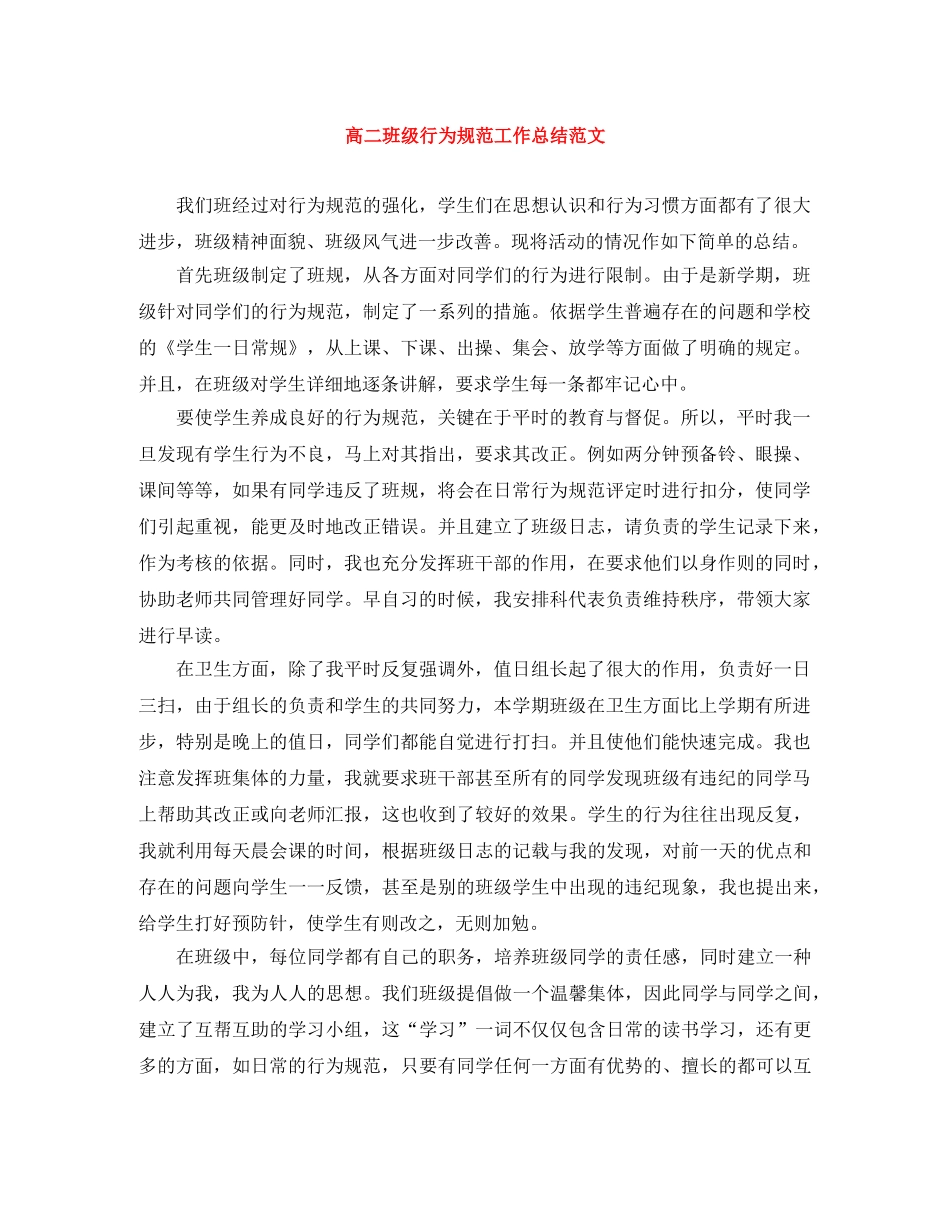 高二班级行为规范工作总结范文

我们班经过对行为规范的强化，学生们在思想认识和行为习惯方面都有了很大进步，班级精神面貌、班级风气进一步改善。现将活动的情况作如下简单的总结。

首先班级制定了班规，从各方面对同学们的行为进行限制。由于是新学期，班级针对同学们的行为规范，制定了一系列的措施。依据学生普遍存在的问题和学校的《学生一日常规》，从上课、下课、出操、集会、放学等方面做了明确的规定。并且，在班级对学生详细地逐条讲解，要求学生每一条都牢记心中。

要使学生养成良好的行为规范，关键在于平时的教育与督促。所以，平时我一旦发现有学生行为不良，马上对其指出，要求其改正。例如两分钟预备铃、眼操、课间等等，如果有同学违反了班规，将会在日常行为规范评定时进行扣分，使同学们引起重视，能更及时地改正错误。并且建立了班级日志，请负责的学生记录下来，作为考核的依据。同时，我也充分发挥班干部的作用，在要求他们以身作则的同时，协助老师共同管理好同学。早自习的时候，我安排科代表负责维持秩序，带领大家进行早读。

在卫生方面，除了我平时反复强调外，值日组长起了很大的作用，负责好一日三扫，由于组长的负责和学生的共同努力，本学期班级在卫生方面比上学期有所进步，特别是晚上的值日，同学们都能自觉进行打扫。并且使他们能快速完成。我也注意发挥班集体的力量，我就要求班干部甚至所有的同学发现班级有违纪的同学马上帮助其改正或向老师汇报，这也收到了较好的效果。学生的行为往往出现反复，我就利用每天晨会课的时间，根据班级日志的记载与我的发现，对前一天的优点和存在的问题向学生一一反馈，甚至是别的班级学生中出现的违纪现象，我也提出来，给学生打好预防针，使学生有则改之，无则加勉。

在班级中，每位同学都有自己的职务，培养班级同学的责任感，同时建立一种人人为我，我为人人的思想。我们班级提倡做一个温馨集体，因此同学与同学之间，建立了互帮互助的学习小组，这“学习”一词不仅仅包含日常的读书学习，还有更多的方面，如日常的行为规范，只要有同学任何一方面有优势的、擅长的都可以互